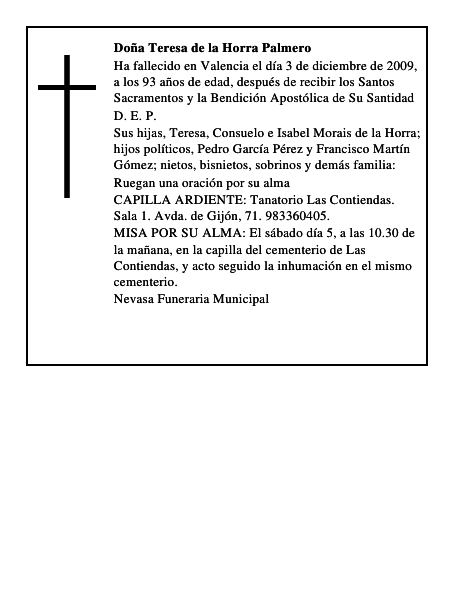 Doña Teresa de la Horra Palmero

Ha fallecido en Valencia el día 3 de diciembre de 2009, a los 93 años de edad, después de recibir los Santos Sacramentos y la Bendición Apostólica de Su Santidad

D. E. P.

Sus hijas, Teresa, Consuelo e Isabel Morais de la Horra; hijos políticos, Pedro García Pérez y Francisco Martín Gómez; nietos, bisnietos, sobrinos y demás familia:

Ruegan una oración por su alma

CAPILLA ARDIENTE: Tanatorio Las Contiendas. Sala 1. Avda. de Gijón, 71. 983360405.

MISA POR SU ALMA: El sábado día 5, a las 10.30 de la mañana, en la capilla del cementerio de Las Contiendas, y acto seguido la inhumación en el mismo cementerio.

Nevasa Funeraria Municipal